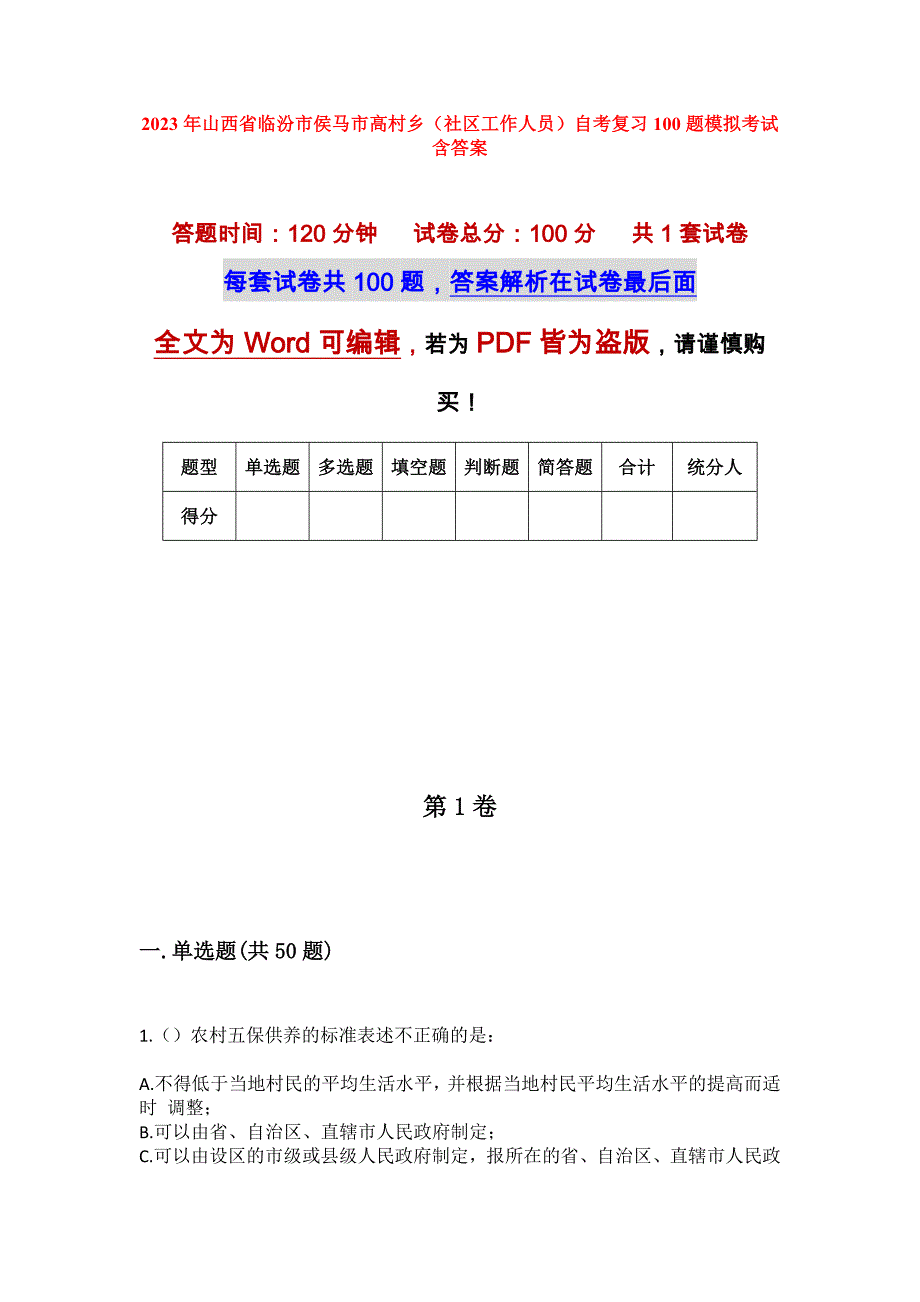 2023年山西省临汾市侯马市高村乡（社区工作人员）自考复习100题模拟考试含答案

答题时间：120分钟　　试卷总分：100分　　共1套试卷

每套试卷共100题，答案解析在试卷最后面

全文为Word可编辑，若为PDF皆为盗版，请谨慎购买！

| 题型 | 单选题 | 多选题 | 填空题 | 判断题 | 简答题 | 合计 | 统分人 |
|---|---|---|---|---|---|---|---|
| 得分 | | | | | | | |

第1卷

一.单选题(共50题)

1.（）农村五保供养的标准表述不正确的是：

A.不得低于当地村民的平均生活水平，并根据当地村民平均生活水平的提高而适时 调整；
B.可以由省、自治区、直辖市人民政府制定；
C.可以由设区的市级或县级人民政府制定，报所在的省、自治区、直辖市人民政